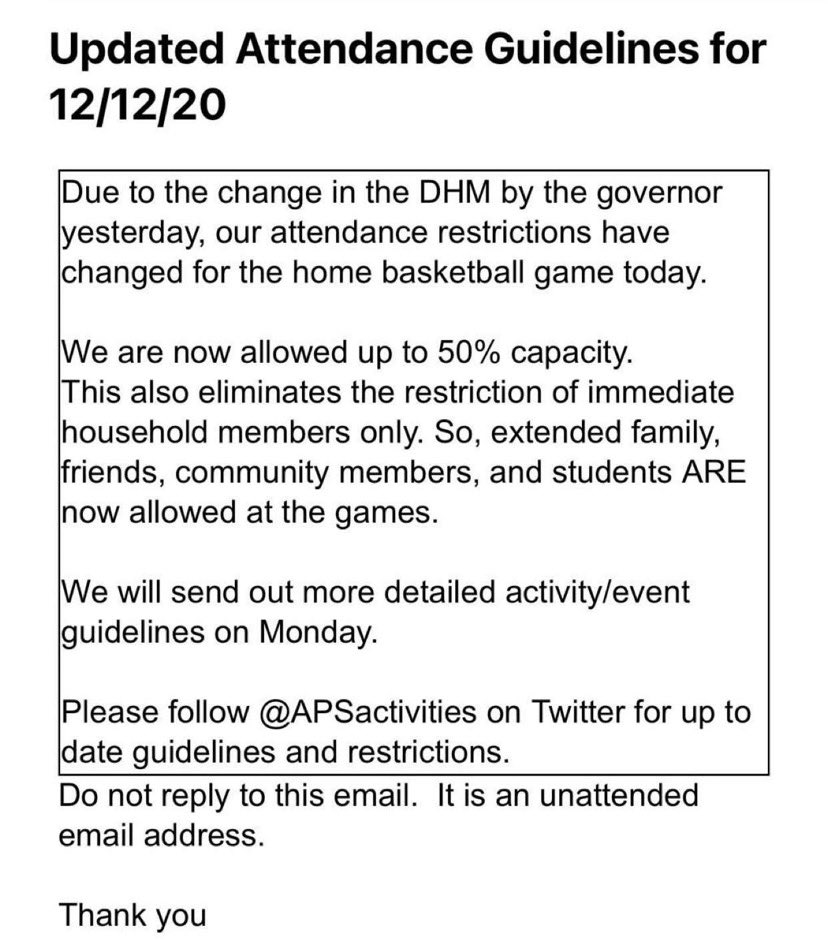 Updated Attendance Guidelines for 12/12/20

Due to the change in the DHM by the governor yesterday, our attendance restrictions have changed for the home basketball game today.

We are now allowed up to 50% capacity. This also eliminates the restriction of immediate household members only. So, extended family, friends, community members, and students ARE now allowed at the games.

We will send out more detailed activity/event guidelines on Monday.

Please follow @APSactivities on Twitter for up to date guidelines and restrictions.

Do not reply to this email. It is an unattended email address.

Thank you